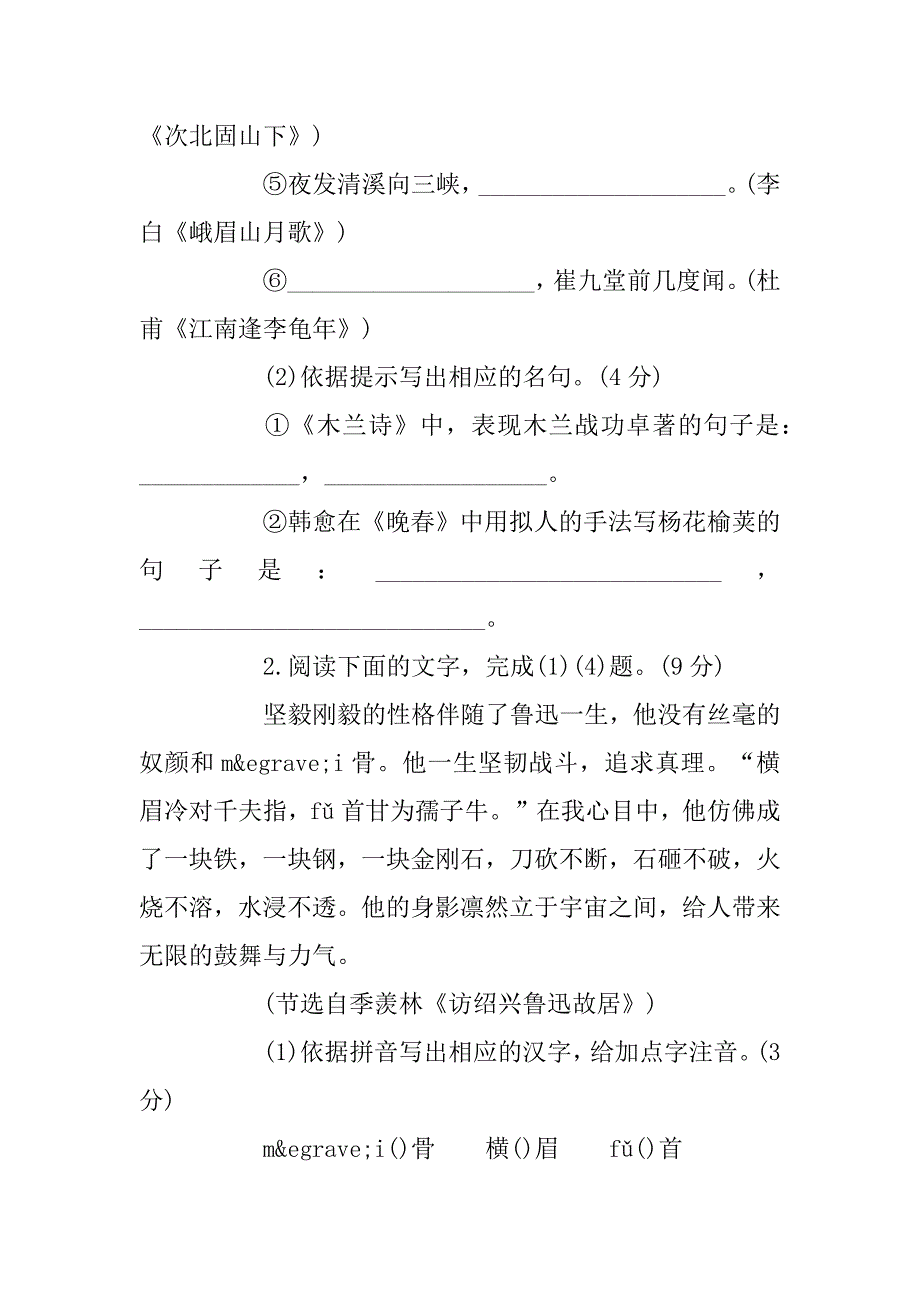 《次北固山下》)

⑤夜发清溪向三峡，____________________。(李白《峨眉山月歌》)

⑥____________________，崔九堂前几度闻。(杜甫《江南逢李龟年》)

(2)依据提示写出相应的名句。(4 分)

①《木兰诗》中，表现木兰战功卓著的句子是：_____________，__________________。

②韩愈在《晚春》中用拟人的手法写杨花榆荚的句子是：____________________________，____________________________。

2.阅读下面的文字，完成(1)(4)题。(9 分)

坚毅刚毅的性格伴随了鲁迅一生，他没有丝毫的奴颜和 m&egrave;i 骨。他一生坚韧战斗，追求真理。“横眉冷对千夫指，fǔ 首甘为孺子牛。”在我心目中，他仿佛成了一块铁，一块钢，一块金刚石，刀砍不断，石砸不破，火烧不溶，水浸不透。他的身影凛然立于宇宙之间，给人带来无限的鼓舞与力气。

(节选自季羡林《访绍兴鲁迅故居》)

(1)依据拼音写出相应的汉字，给加点字注音。(3 分)

m&egrave;i()骨　　横()眉　　fǔ()首